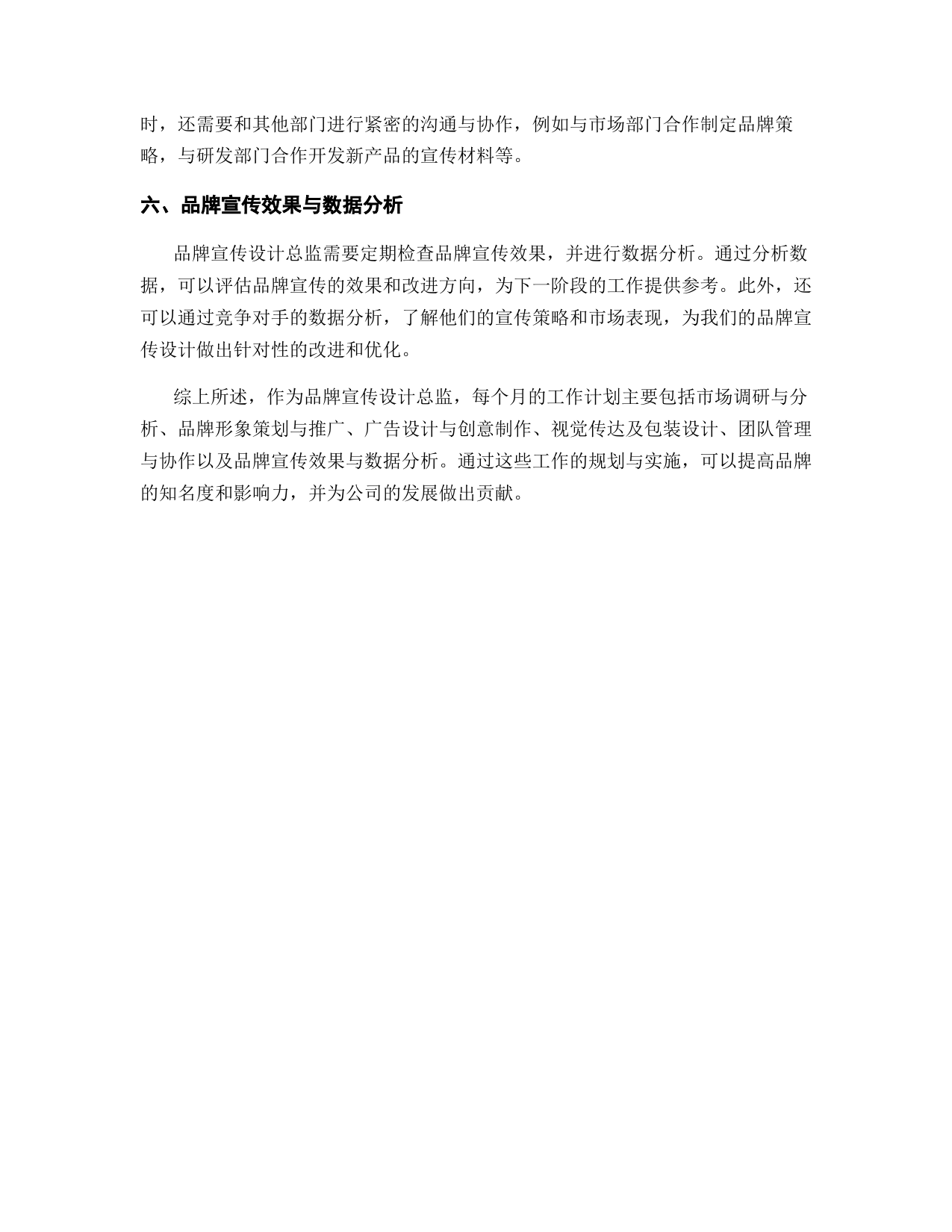 时，还需要和其他部门进行紧密的沟通与协作，例如与市场部门合作制定品牌策略，与研发部门合作开发新产品的宣传材料等。

六、品牌宣传效果与数据分析

品牌宣传设计总监需要定期检查品牌宣传效果，并进行数据分析。通过分析数据，可以评估品牌宣传的效果和改进方向，为下一阶段的工作提供参考。此外，还可以通过竞争对手的数据分析，了解他们的宣传策略和市场表现，为我们的品牌宣传设计做出针对性的改进和优化。

综上所述，作为品牌宣传设计总监，每个月的工作计划主要包括市场调研与分析、品牌形象策划与推广、广告设计与创意制作、视觉传达及包装设计、团队管理与协作以及品牌宣传效果与数据分析。通过这些工作的规划与实施，可以提高品牌的知名度和影响力，并为公司的发展做出贡献。